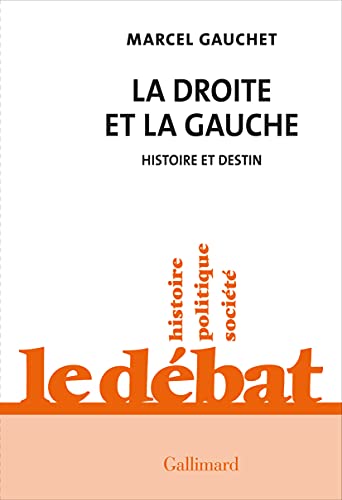 MARCEL GAUCHET

LA DROITE ET LA GAUCHE

HISTOIRE ET DESTIN

histoire politique société

le débat

Gallimard